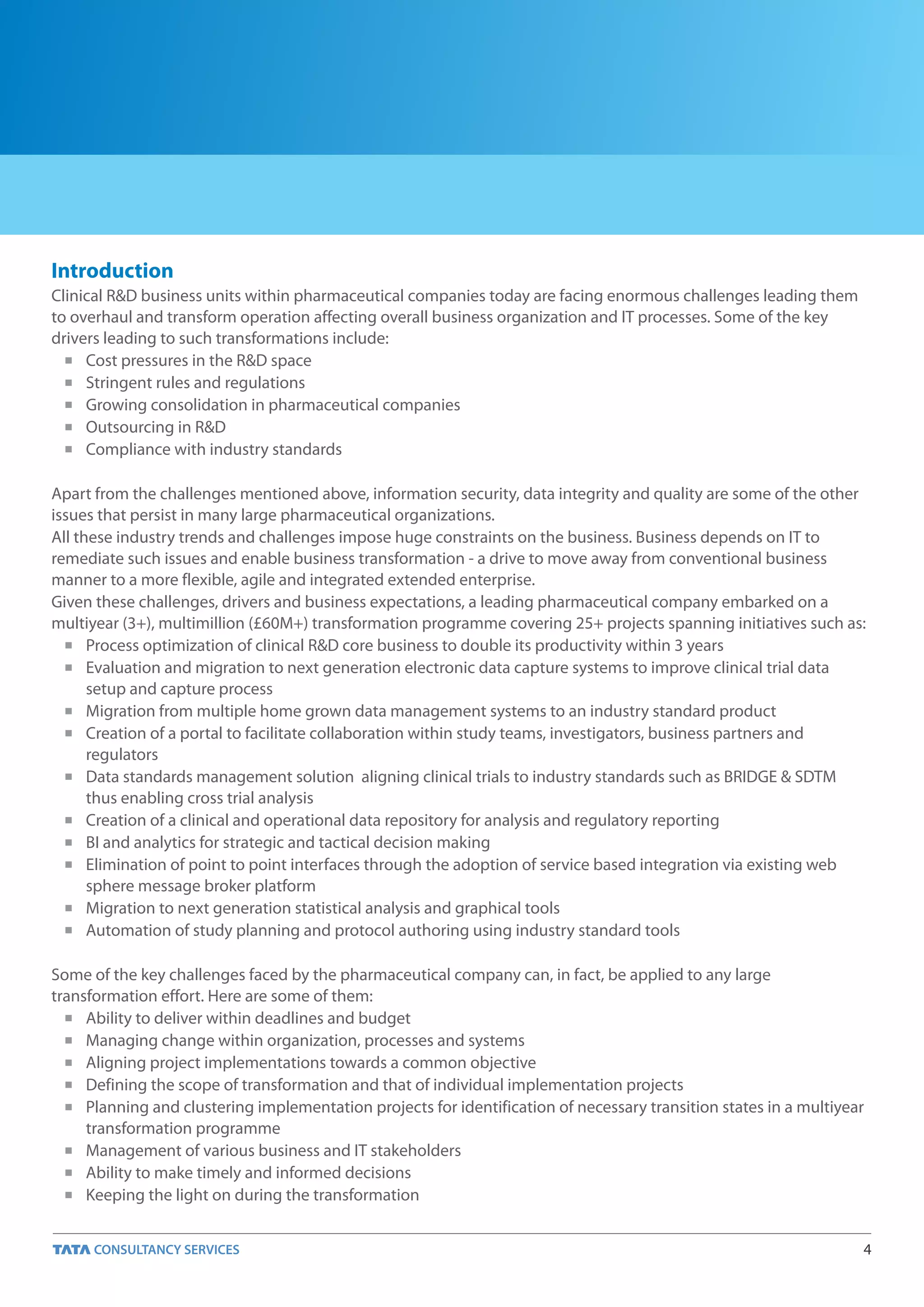 Introduction

Clinical R&D business units within pharmaceutical companies today are facing enormous challenges leading them to overhaul and transform operation affecting overall business organization and IT processes. Some of the key drivers leading to such transformations include:

- Cost pressures in the R&D space
- Stringent rules and regulations
- Growing consolidation in pharmaceutical companies
- Outsourcing in R&D
- Compliance with industry standards

Apart from the challenges mentioned above, information security, data integrity and quality are some of the other issues that persist in many large pharmaceutical organizations.

All these industry trends and challenges impose huge constraints on the business. Business depends on IT to remediate such issues and enable business transformation - a drive to move away from conventional business manner to a more flexible, agile and integrated extended enterprise.

Given these challenges, drivers and business expectations, a leading pharmaceutical company embarked on a multiyear (3+), multimillion (£60M+) transformation programme covering 25+ projects spanning initiatives such as:

- Process optimization of clinical R&D core business to double its productivity within 3 years
- Evaluation and migration to next generation electronic data capture systems to improve clinical trial data setup and capture process
- Migration from multiple home grown data management systems to an industry standard product
- Creation of a portal to facilitate collaboration within study teams, investigators, business partners and regulators
- Data standards management solution aligning clinical trials to industry standards such as BRIDGE & SDTM thus enabling cross trial analysis
- Creation of a clinical and operational data repository for analysis and regulatory reporting
- BI and analytics for strategic and tactical decision making
- Elimination of point to point interfaces through the adoption of service based integration via existing web sphere message broker platform
- Migration to next generation statistical analysis and graphical tools
- Automation of study planning and protocol authoring using industry standard tools

Some of the key challenges faced by the pharmaceutical company can, in fact, be applied to any large transformation effort. Here are some of them:

- Ability to deliver within deadlines and budget
- Managing change within organization, processes and systems
- Aligning project implementations towards a common objective
- Defining the scope of transformation and that of individual implementation projects
- Planning and clustering implementation projects for identification of necessary transition states in a multiyear transformation programme
- Management of various business and IT stakeholders
- Ability to make timely and informed decisions
- Keeping the light on during the transformation

TATA CONSULTANCY SERVICES 4